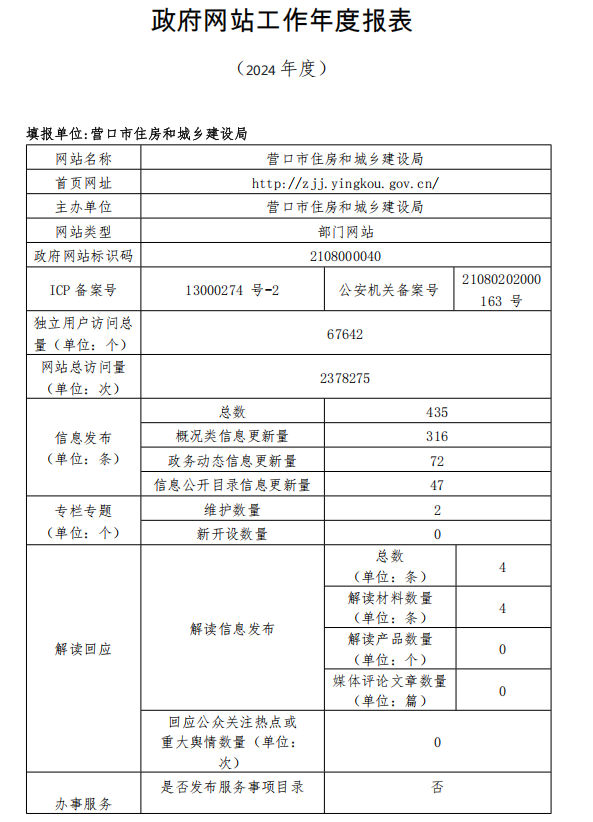 政府网站工作年度报表

（2024 年度）

填报单位:营口市住房和城乡建设局

| 网站名称 | 营口市住房和城乡建设局 | | |
|---|---|---|---|
| 首页网址 | http://zjj.yingkou.gov.cn/ | | |
| 主办单位 | 营口市住房和城乡建设局 | | |
| 网站类型 | 部门网站 | | |
| 政府网站标识码 | 2108000040 | | |
| ICP 备案号 | 13000274 号-2 | 公安机关备案号 | 21080202000163 号 |
| 独立用户访问总量（单位：个） | 67642 | | |
| 网站总访问量（单位：次） | 2378275 | | |
| 信息发布（单位：条） | 总数 | 435 | |
| | 概况类信息更新量 | 316 | |
| | 政务动态信息更新量 | 72 | |
| | 信息公开目录信息更新量 | 47 | |
| 专栏专题（单位：个） | 维护数量 | 2 | |
| | 新开设数量 | 0 | |
| 解读回应 | 解读信息发布 | 总数（单位：条） | 4 |
| | | 解读材料数量（单位：条） | 4 |
| | | 解读产品数量（单位：个） | 0 |
| | | 媒体评论文章数量（单位：篇） | 0 |
| | 回应公众关注热点或重大舆情数量（单位：次） | 0 | |
| 办事服务 | 是否发布服务事项目录 | 否 | |